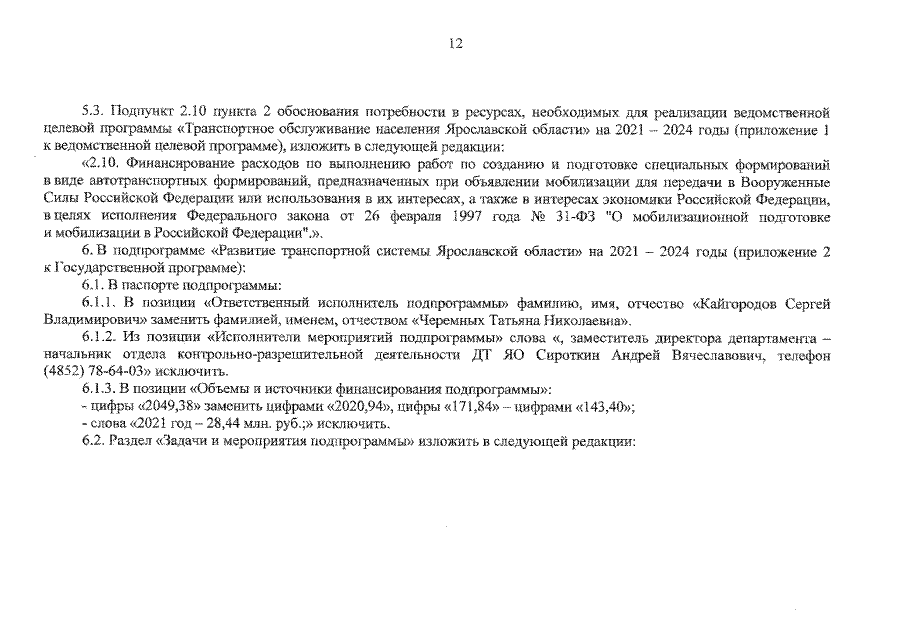 12

5.3. Подпункт 2.10 пункта 2 обоснования потребности в ресурсах, необходимых для реализации ведомственной целевой программы «Транспортное обслуживание населения Ярославской области» на 2021 – 2024 годы (приложение 1 к ведомственной целевой программе), изложить в следующей редакции:

«2.10. Финансирование расходов по выполнению работ по созданию и подготовке специальных формирований в виде автотранспортных формирований, предназначенных при объявлении мобилизации для передачи в Вооруженные Силы Российской Федерации или использования в их интересах, а также в интересах экономики Российской Федерации, в целях исполнения Федерального закона от 26 февраля 1997 года № 31-ФЗ "О мобилизационной подготовке и мобилизации в Российской Федерации".».

6. В подпрограмме «Развитие транспортной системы Ярославской области» на 2021 – 2024 годы (приложение 2 к Государственной программе):

6.1. В паспорте подпрограммы:

6.1.1. В позиции «Ответственный исполнитель подпрограммы» фамилию, имя, отчество «Кайгородов Сергей Владимирович» заменить фамилией, именем, отчеством «Черемных Татьяна Николаевна».

6.1.2. Из позиции «Исполнители мероприятий подпрограммы» слова «, заместитель директора департамента – начальник отдела контрольно-разрешительной деятельности ДТ ЯО Сироткин Андрей Вячеславович, телефон (4852) 78-64-03» исключить.

6.1.3. В позиции «Объемы и источники финансирования подпрограммы»:

- цифры «2049,38» заменить цифрами «2020,94», цифры «171,84» – цифрами «143,40»;

- слова «2021 год – 28,44 млн. руб.;» исключить.

6.2. Раздел «Задачи и мероприятия подпрограммы» изложить в следующей редакции: